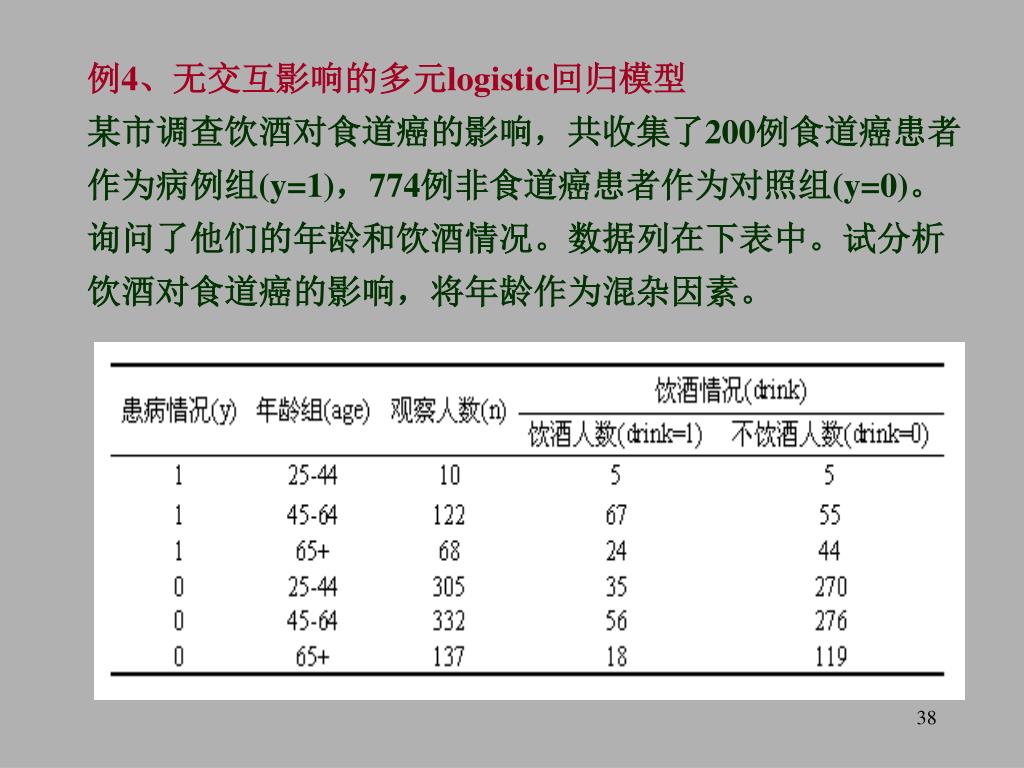 例4、无交互影响的多元logistic回归模型

某市调查饮酒对食道癌的影响，共收集了200例食道癌患者作为病例组(y=1)，774例非食道癌患者作为对照组(y=0)。询问了他们的年龄和饮酒情况。数据列在下表中。试分析饮酒对食道癌的影响，将年龄作为混杂因素。

| 患病情况(y) | 年龄组(age) | 观察人数(n) | 饮酒情况(drink) 饮酒人数(drink=1) | 饮酒情况(drink) 不饮酒人数(drink=0) |
|---|---|---|---|---|
| 1 | 25-44 | 10 | 5 | 5 |
| 1 | 45-64 | 122 | 67 | 55 |
| 1 | 65+ | 68 | 24 | 44 |
| 0 | 25-44 | 305 | 35 | 270 |
| 0 | 45-64 | 332 | 56 | 276 |
| 0 | 65+ | 137 | 18 | 119 |

38